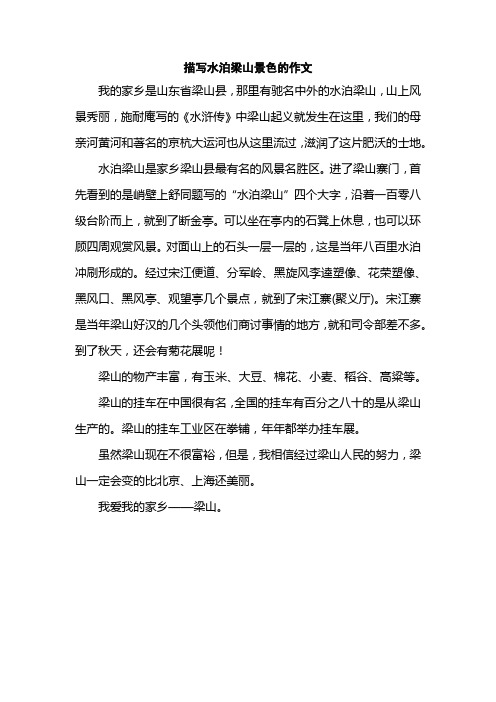 描写水泊梁山景色的作文

我的家乡是山东省梁山县，那里有驰名中外的水泊梁山，山上风景秀丽，施耐庵写的《水浒传》中梁山起义就发生在这里，我们的母亲河黄河和著名的京杭大运河也从这里流过，滋润了这片肥沃的土地。

水泊梁山是家乡梁山县最有名的风景名胜区。进了梁山寨门，首先看到的是峭壁上舒同题写的“水泊梁山”四个大字，沿着一百零八级台阶而上，就到了断金亭。可以坐在亭内的石凳上休息，也可以环顾四周观赏风景。对面山上的石头一层一层的，这是当年八百里水泊冲刷形成的。经过宋江便道、分军岭、黑旋风李逵塑像、花荣塑像、黑风口、黑风亭、观望亭几个景点，就到了宋江寨(聚义厅)。宋江寨是当年梁山好汉的几个头领他们商讨事情的地方，就和司令部差不多。到了秋天，还会有菊花展呢！

梁山的物产丰富，有玉米、大豆、棉花、小麦、稻谷、高粱等。

梁山的挂车在中国很有名，全国的挂车有百分之八十的是从梁山生产的。梁山的挂车工业区在拳铺，年年都举办挂车展。

虽然梁山现在不很富裕，但是，我相信经过梁山人民的努力，梁山一定会变的比北京、上海还美丽。

我爱我的家乡——梁山。